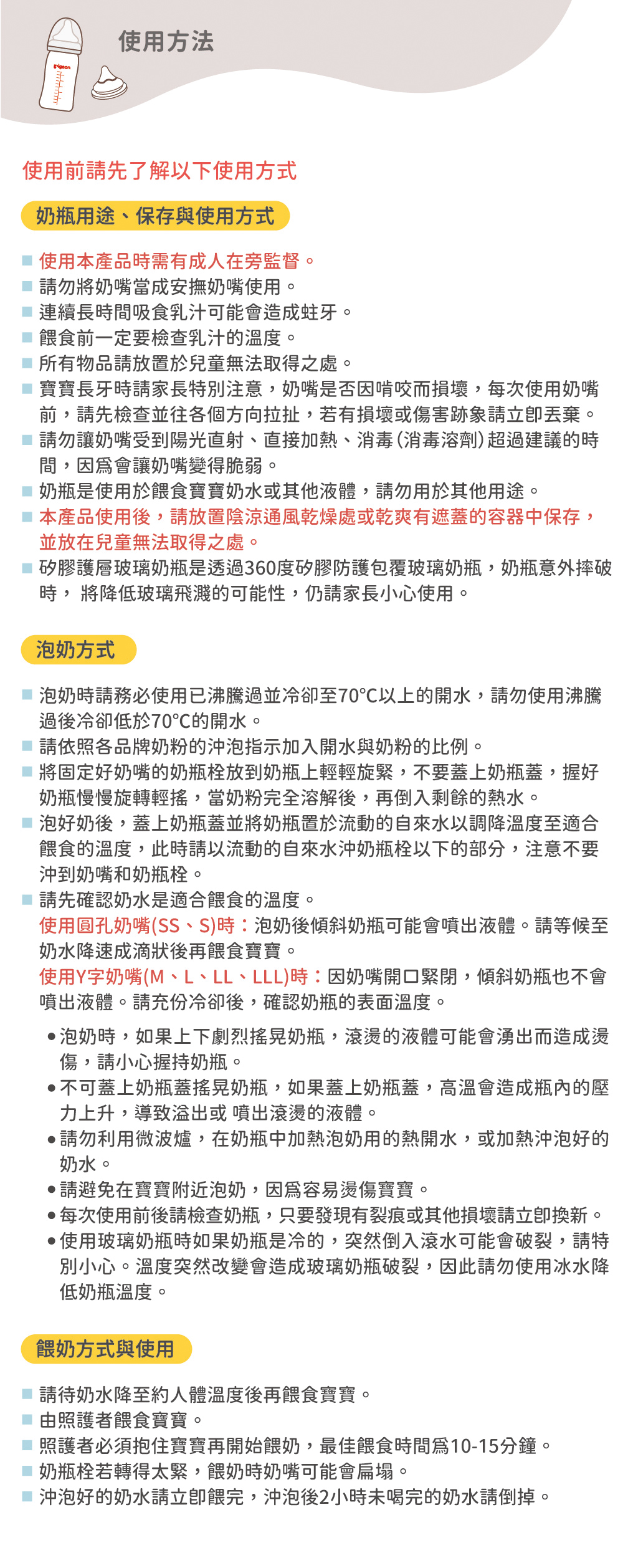 Pigeon

使用方法

使用前請先了解以下使用方式

奶瓶用途、保存與使用方式

■ 使用本產品時需有成人在旁監督。
■ 請勿將奶嘴當成安撫奶嘴使用。
■ 連續長時間吸食乳汁可能會造成蛀牙。
■ 餵食前一定要檢查乳汁的溫度。
■ 所有物品請放置於兒童無法取得之處。
■ 寶寶長牙時請家長特別注意，奶嘴是否因啃咬而損壞，每次使用奶嘴前，請先檢查並往各個方向拉扯，若有損壞或傷害跡象請立即丟棄。
■ 請勿讓奶嘴受到陽光直射、直接加熱、消毒(消毒溶劑)超過建議的時間，因爲會讓奶嘴變得脆弱。
■ 奶瓶是使用於餵食寶寶奶水或其他液體，請勿用於其他用途。
■ 本產品使用後，請放置陰涼通風乾燥處或乾爽有遮蓋的容器中保存，並放在兒童無法取得之處。
■ 矽膠護層玻璃奶瓶是透過360度矽膠防護包覆玻璃奶瓶，奶瓶意外摔破時， 將降低玻璃飛濺的可能性，仍請家長小心使用。

泡奶方式

■ 泡奶時請務必使用已沸騰過並冷卻至70°C以上的開水，請勿使用沸騰過後冷卻低於70°C的開水。
■ 請依照各品牌奶粉的沖泡指示加入開水與奶粉的比例。
■ 將固定好奶嘴的奶瓶栓放到奶瓶上輕輕旋緊，不要蓋上奶瓶蓋，握好奶瓶慢慢旋轉輕搖，當奶粉完全溶解後，再倒入剩餘的熱水。
■ 泡好奶後，蓋上奶瓶蓋並將奶瓶置於流動的自來水以調降溫度至適合餵食的溫度，此時請以流動的自來水沖奶瓶栓以下的部分，注意不要沖到奶嘴和奶瓶栓。
■ 請先確認奶水是適合餵食的溫度。
使用圓孔奶嘴(SS、S)時：泡奶後傾斜奶瓶可能會噴出液體。請等候至奶水降速成滴狀後再餵食寶寶。
使用Y字奶嘴(M、L、LL、LLL)時：因奶嘴開口緊閉，傾斜奶瓶也不會噴出液體。請充份冷卻後，確認奶瓶的表面溫度。

● 泡奶時，如果上下劇烈搖晃奶瓶，滾燙的液體可能會湧出而造成燙傷，請小心握持奶瓶。
● 不可蓋上奶瓶蓋搖晃奶瓶，如果蓋上奶瓶蓋，高溫會造成瓶內的壓力上升，導致溢出或 噴出滾燙的液體。
● 請勿利用微波爐，在奶瓶中加熱泡奶用的熱開水，或加熱沖泡好的奶水。
● 請避免在寶寶附近泡奶，因爲容易燙傷寶寶。
● 每次使用前後請檢查奶瓶，只要發現有裂痕或其他損壞請立即換新。
● 使用玻璃奶瓶時如果奶瓶是冷的，突然倒入滾水可能會破裂，請特別小心。溫度突然改變會造成玻璃奶瓶破裂，因此請勿使用冰水降低奶瓶溫度。

餵奶方式與使用

■ 請待奶水降至約人體溫度後再餵食寶寶。
■ 由照護者餵食寶寶。
■ 照護者必須抱住寶寶再開始餵奶，最佳餵食時間爲10-15分鐘。
■ 奶瓶栓若轉得太緊，餵奶時奶嘴可能會扁塌。
■ 沖泡好的奶水請立即餵完，沖泡後2小時未喝完的奶水請倒掉。